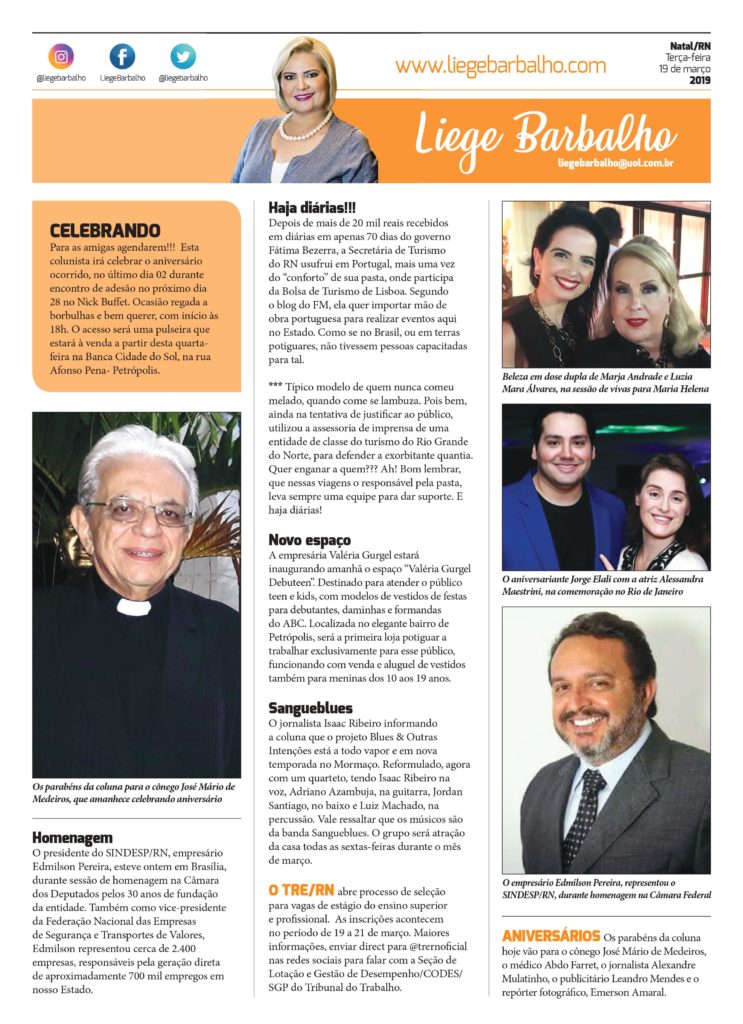 @liegebarbalho LiegeBarbalho @liegebarbalho

www.liegebarbalho.com

Natal/RN
Terça-feira
19 de março
2019

Liege Barbalho
liegebarbalho@uol.com.br

CELEBRANDO
Para as amigas agendarem!!! Esta colunista irá celebrar o aniversário ocorrido, no último dia 02 durante encontro de adesão no próximo dia 28 no Nick Buffet. Ocasião regada a borbulhas e bem querer, com início às 18h. O acesso será uma pulseira que estará à venda a partir desta quarta-feira na Banca Cidade do Sol, na rua Afonso Pena- Petrópolis.

Os parabéns da coluna para o cônego José Mário de Medeiros, que amanhece celebrando aniversário

Homenagem
O presidente do SINDESP/RN, empresário Edmilson Pereira, esteve ontem em Brasília, durante sessão de homenagem na Câmara dos Deputados pelos 30 anos de fundação da entidade. Também como vice-presidente da Federação Nacional das Empresas de Segurança e Transportes de Valores, Edmilson representou cerca de 2.400 empresas, responsáveis pela geração direta de aproximadamente 700 mil empregos em nosso Estado.

Haja diárias!!!
Depois de mais de 20 mil reais recebidos em diárias em apenas 70 dias do governo Fátima Bezerra, a Secretária de Turismo do RN usufrui em Portugal, mais uma vez do "conforto" de sua pasta, onde participa da Bolsa de Turismo de Lisboa. Segundo o blog do FM, ela quer importar mão de obra portuguesa para realizar eventos aqui no Estado. Como se no Brasil, ou em terras potiguares, não tivessem pessoas capacitadas para tal.

*** Típico modelo de quem nunca comeu melado, quando come se lambuza. Pois bem, ainda na tentativa de justificar ao público, utilizou a assessoria de imprensa de uma entidade de classe do turismo do Rio Grande do Norte, para defender a exorbitante quantia. Quer enganar a quem??? Ah! Bom lembrar, que nessas viagens o responsável pela pasta, leva sempre uma equipe para dar suporte. E haja diárias!

Novo espaço
A empresária Valéria Gurgel estará inaugurando amanhã o espaço "Valéria Gurgel Debuteen". Destinado para atender o público teen e kids, com modelos de vestidos de festas para debutantes, daminhas e formandas do ABC. Localizada no elegante bairro de Petrópolis, será a primeira loja potiguar a trabalhar exclusivamente para esse público, funcionando com venda e aluguel de vestidos também para meninas dos 10 aos 19 anos.

Sangueblues
O jornalista Isaac Ribeiro informando a coluna que o projeto Blues & Outras Intenções está a todo vapor e em nova temporada no Mormaço. Reformulado, agora com um quarteto, tendo Isaac Ribeiro na voz, Adriano Azambuja, na guitarra, Jordan Santiago, no baixo e Luiz Machado, na percussão. Vale ressaltar que os músicos são da banda Sangueblues. O grupo será atração da casa todas as sextas-feiras durante o mês de março.

O TRE/RN abre processo de seleção para vagas de estágio do ensino superior e profissional. As inscrições acontecem no período de 19 a 21 de março. Maiores informações, enviar direct para @trernoficial nas redes sociais para falar com a Seção de Lotação e Gestão de Desempenho/CODES/SGP do Tribunal do Trabalho.

Beleza em dose dupla de Marja Andrade e Luzia Mara Álvares, na sessão de vivas para Maria Helena

O aniversariante Jorge Elali com a atriz Alessandra Maestrini, na comemoração no Rio de Janeiro

O empresário Edmilson Pereira, representou o SINDESP/RN, durante homenagem na Câmara Federal

ANIVERSÁRIOS Os parabéns da coluna hoje vão para o cônego José Mário de Medeiros, o médico Abdo Farret, o jornalista Alexandre Mulatinho, o publicitário Leandro Mendes e o repórter fotográfico, Emerson Amaral.